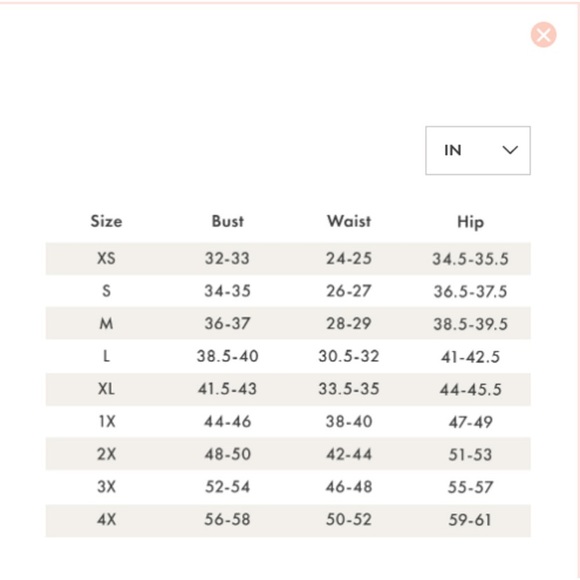 IN

| Size | Bust | Waist | Hip |
|---|---|---|---|
| XS | 32-33 | 24-25 | 34.5-35.5 |
| S | 34-35 | 26-27 | 36.5-37.5 |
| M | 36-37 | 28-29 | 38.5-39.5 |
| L | 38.5-40 | 30.5-32 | 41-42.5 |
| XL | 41.5-43 | 33.5-35 | 44-45.5 |
| 1X | 44-46 | 38-40 | 47-49 |
| 2X | 48-50 | 42-44 | 51-53 |
| 3X | 52-54 | 46-48 | 55-57 |
| 4X | 56-58 | 50-52 | 59-61 |